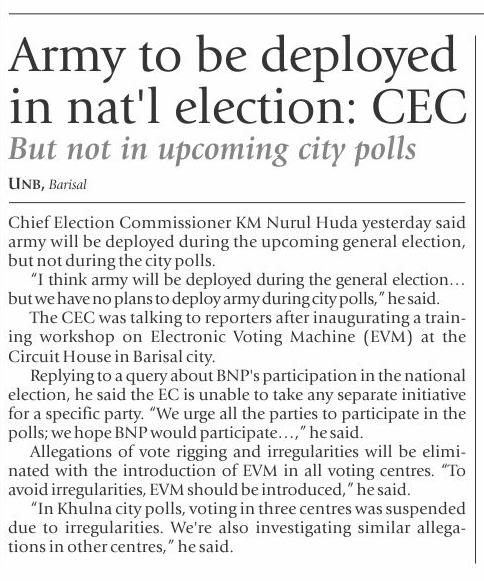 Army to be deployed in nat'l election: CEC

But not in upcoming city polls

UNB, Barisal

Chief Election Commissioner KM Nurul Huda yesterday said army will be deployed during the upcoming general election, but not during the city polls.

"I think army will be deployed during the general election… but we have no plans to deploy army during city polls," he said.

The CEC was talking to reporters after inaugurating a training workshop on Electronic Voting Machine (EVM) at the Circuit House in Barisal city.

Replying to a query about BNP's participation in the national election, he said the EC is unable to take any separate initiative for a specific party. "We urge all the parties to participate in the polls; we hope BNP would participate…," he said.

Allegations of vote rigging and irregularities will be eliminated with the introduction of EVM in all voting centres. "To avoid irregularities, EVM should be introduced," he said.

"In Khulna city polls, voting in three centres was suspended due to irregularities. We're also investigating similar allegations in other centres," he said.